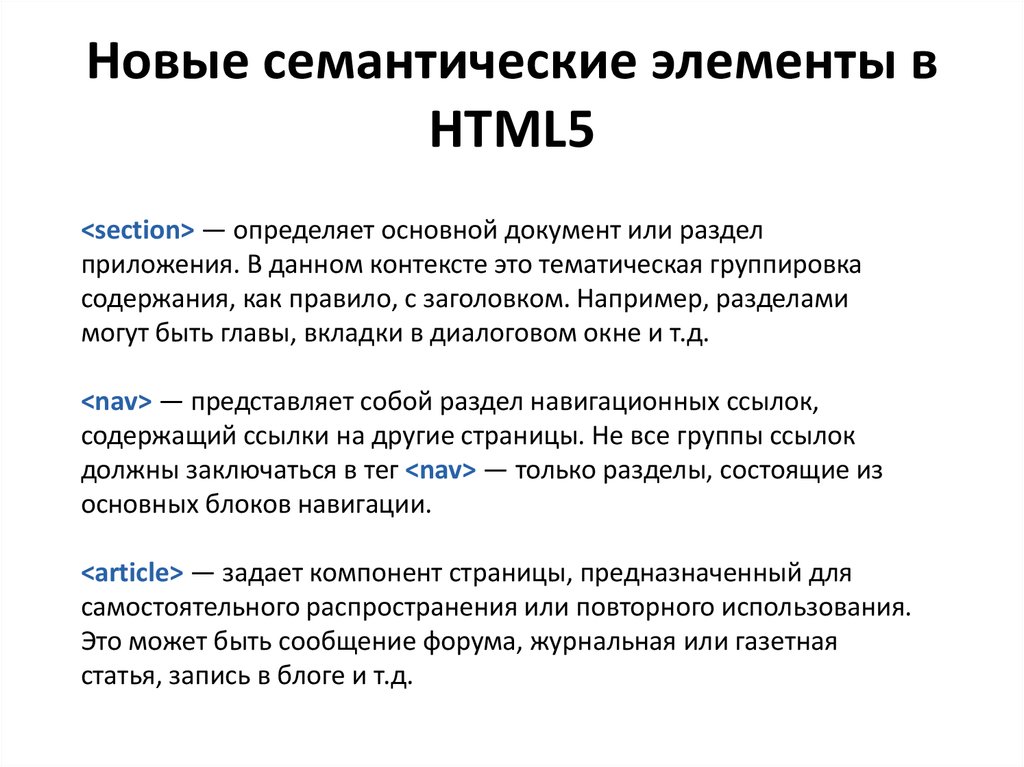 Новые семантические элементы в HTML5

<section> — определяет основной документ или раздел приложения. В данном контексте это тематическая группировка содержания, как правило, с заголовком. Например, разделами могут быть главы, вкладки в диалоговом окне и т.д.

<nav> — представляет собой раздел навигационных ссылок, содержащий ссылки на другие страницы. Не все группы ссылок должны заключаться в тег <nav> — только разделы, состоящие из основных блоков навигации.

<article> — задает компонент страницы, предназначенный для самостоятельного распространения или повторного использования. Это может быть сообщение форума, журнальная или газетная статья, запись в блоге и т.д.